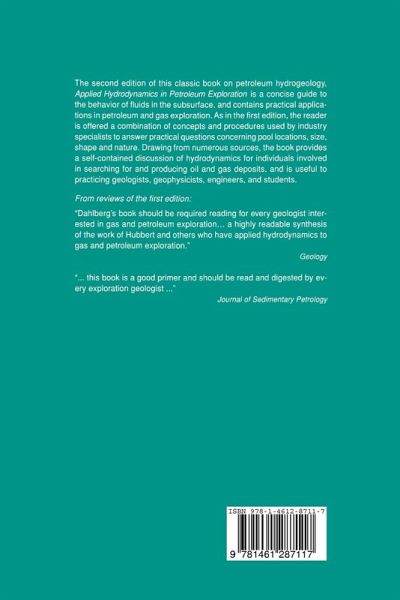 The second edition of this classic book on petroleum hydrogeology, Applied Hydrodynamics in Petroleum Exploration is a concise guide to the behavior of fluids in the subsurface, and contains practical applications in petroleum and gas exploration. As in the first edition, the reader is offered a combination of concepts and procedures used by industry specialists to answer practical questions concerning pool locations, size, shape and nature. Drawing from numerous sources, the book provides a self-contained discussion of hydrodynamics for individuals involved in searching for and producing oil and gas deposits, and is useful to practicing geologists, geophysicists, engineers, and students.

From reviews of the first edition:

"Dahlberg's book should be required reading for every geologist interested in gas and petroleum exploration... a highly readable synthesis of the work of Hubbert and others who have applied hydrodynamics to gas and petroleum exploration."

Geology

"... this book is a good primer and should be read and digested by every exploration geologist ..."

Journal of Sedimentary Petrology

ISBN 978-1-4612-8711-7

9 781461 287117